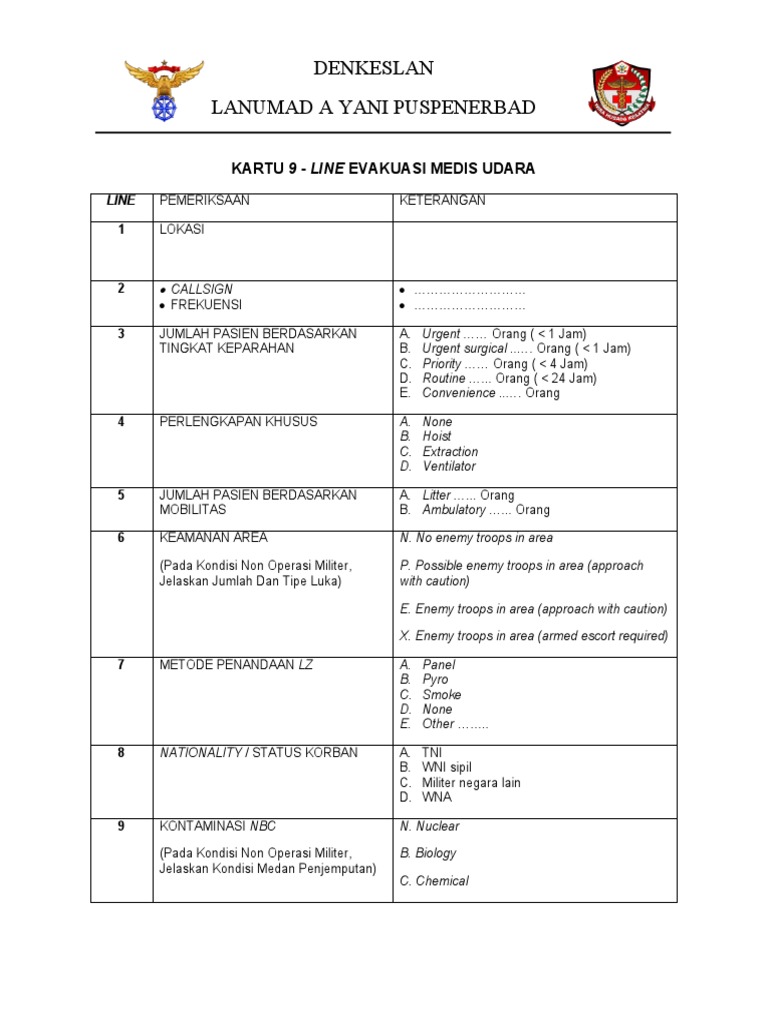 DENKESLAN

LANUMAD A YANI PUSPENERBAD

KARTU 9 - LINE EVAKUASI MEDIS UDARA

| LINE | PEMERIKSAAN | KETERANGAN |
|---|---|---|
| 1 | LOKASI | |
| 2 | • CALLSIGN • FREKUENSI | • ……………………… • ……………………… |
| 3 | JUMLAH PASIEN BERDASARKAN TINGKAT KEPARAHAN | A. Urgent …… Orang ( < 1 Jam) B. Urgent surgical …… Orang ( < 1 Jam) C. Priority …… Orang ( < 4 Jam) D. Routine …… Orang ( < 24 Jam) E. Convenience …… Orang |
| 4 | PERLENGKAPAN KHUSUS | A. None B. Hoist C. Extraction D. Ventilator |
| 5 | JUMLAH PASIEN BERDASARKAN MOBILITAS | A. Litter …… Orang B. Ambulatory …… Orang |
| 6 | KEAMANAN AREA (Pada Kondisi Non Operasi Militer, Jelaskan Jumlah Dan Tipe Luka) | N. No enemy troops in area P. Possible enemy troops in area (approach with caution) E. Enemy troops in area (approach with caution) X. Enemy troops in area (armed escort required) |
| 7 | METODE PENANDAAN LZ | A. Panel B. Pyro C. Smoke D. None E. Other …….. |
| 8 | NATIONALITY / STATUS KORBAN | A. TNI B. WNI sipil C. Militer negara lain D. WNA |
| 9 | KONTAMINASI NBC (Pada Kondisi Non Operasi Militer, Jelaskan Kondisi Medan Penjemputan) | N. Nuclear B. Biology C. Chemical |